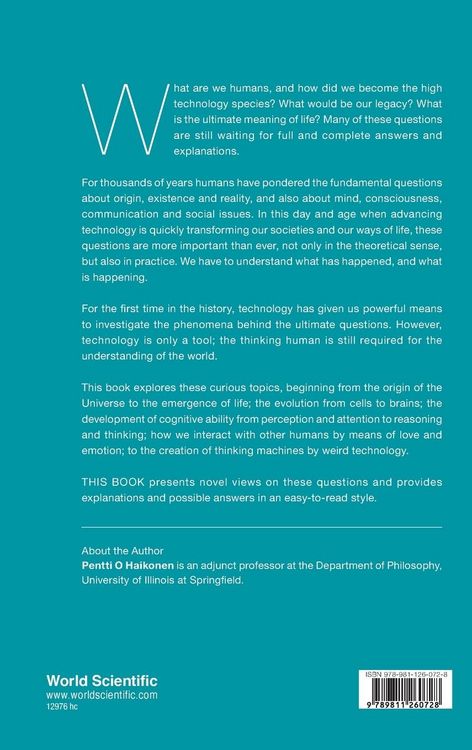 What are we humans, and how did we become the high technology species? What would be our legacy? What is the ultimate meaning of life? Many of these questions are still waiting for full and complete answers and explanations.

For thousands of years humans have pondered the fundamental questions about origin, existence and reality, and also about mind, consciousness, communication and social issues. In this day and age when advancing technology is quickly transforming our societies and our ways of life, these questions are more important than ever, not only in the theoretical sense, but also in practice. We have to understand what has happened, and what is happening.

For the first time in the history, technology has given us powerful means to investigate the phenomena behind the ultimate questions. However, technology is only a tool; the thinking human is still required for the understanding of the world.

This book explores these curious topics, beginning from the origin of the Universe to the emergence of life; the evolution from cells to brains; the development of cognitive ability from perception and attention to reasoning and thinking; how we interact with other humans by means of love and emotion; to the creation of thinking machines by weird technology.

THIS BOOK presents novel views on these questions and provides explanations and possible answers in an easy-to-read style.

About the Author
Pentti O Haikonen is an adjunct professor at the Department of Philosophy, University of Illinois at Springfield.

World Scientific
www.worldscientific.com
12976 hc

ISBN 978-981-126-072-8
9 789811 260728